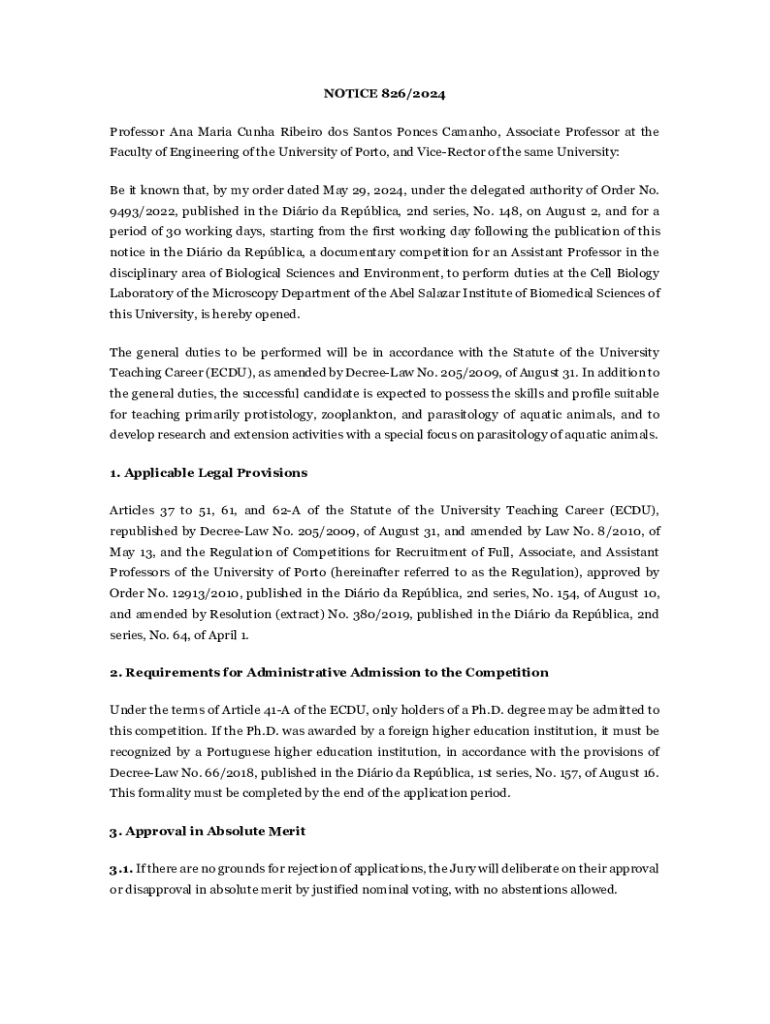 NOTICE 826/2024

Professor Ana Maria Cunha Ribeiro dos Santos Ponces Camanho, Associate Professor at the Faculty of Engineering of the University of Porto, and Vice-Rector of the same University:

Be it known that, by my order dated May 29, 2024, under the delegated authority of Order No. 9493/2022, published in the Diário da República, 2nd series, No. 148, on August 2, and for a period of 30 working days, starting from the first working day following the publication of this notice in the Diário da República, a documentary competition for an Assistant Professor in the disciplinary area of Biological Sciences and Environment, to perform duties at the Cell Biology Laboratory of the Microscopy Department of the Abel Salazar Institute of Biomedical Sciences of this University, is hereby opened.

The general duties to be performed will be in accordance with the Statute of the University Teaching Career (ECDU), as amended by Decree-Law No. 205/2009, of August 31. In addition to the general duties, the successful candidate is expected to possess the skills and profile suitable for teaching primarily protistology, zooplankton, and parasitology of aquatic animals, and to develop research and extension activities with a special focus on parasitology of aquatic animals.

1. Applicable Legal Provisions

Articles 37 to 51, 61, and 62-A of the Statute of the University Teaching Career (ECDU), republished by Decree-Law No. 205/2009, of August 31, and amended by Law No. 8/2010, of May 13, and the Regulation of Competitions for Recruitment of Full, Associate, and Assistant Professors of the University of Porto (hereinafter referred to as the Regulation), approved by Order No. 12913/2010, published in the Diário da República, 2nd series, No. 154, of August 10, and amended by Resolution (extract) No. 380/2019, published in the Diário da República, 2nd series, No. 64, of April 1.

2. Requirements for Administrative Admission to the Competition

Under the terms of Article 41-A of the ECDU, only holders of a Ph.D. degree may be admitted to this competition. If the Ph.D. was awarded by a foreign higher education institution, it must be recognized by a Portuguese higher education institution, in accordance with the provisions of Decree-Law No. 66/2018, published in the Diário da República, 1st series, No. 157, of August 16. This formality must be completed by the end of the application period.

3. Approval in Absolute Merit

3.1. If there are no grounds for rejection of applications, the Jury will deliberate on their approval or disapproval in absolute merit by justified nominal voting, with no abstentions allowed.